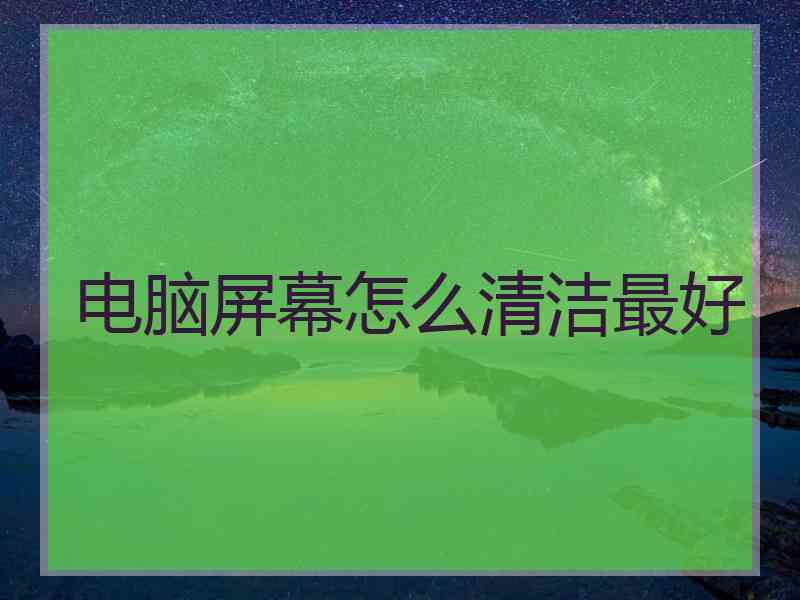 电脑屏幕怎么清洁最好